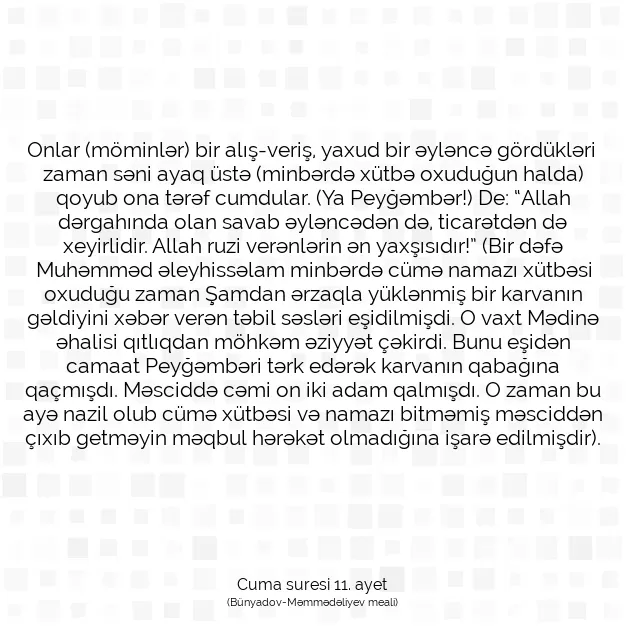 Onlar (möminlər) bir alış-veriş, yaxud bir əyləncə gördükləri zaman səni ayaq üstə (minbərdə xütbə oxuduğun halda) qoyub ona tərəf cumdular. (Ya Peyğəmbər!) De: “Allah dərgahında olan savab əyləncədən də, ticarətdən də xeyirlidir. Allah ruzi verənlərin ən yaxşısıdır!” (Bir dəfə Muhəmməd əleyhissəlam minbərdə cümə namazı xütbəsi oxuduğu zaman Şamdan ərzaqla yüklənmiş bir karvanın gəldiyini xəbər verən təbil səsləri eşidilmişdi. O vaxt Mədinə əhalisi qıtlıqdan möhkəm əziyyət çəkirdi. Bunu eşidən camaat Peyğəmbəri tərk edərək karvanın qabağına qaçmışdı. Məsciddə cəmi on iki adam qalmışdı. O zaman bu ayə nazil olub cümə xütbəsi və namazı bitməmiş məsciddən çıxıb getməyin məqbul hərəkət olmadığına işarə edilmişdir).

Cuma suresi 11. ayet
(Bünyadov-Məmmədəliyev meali)